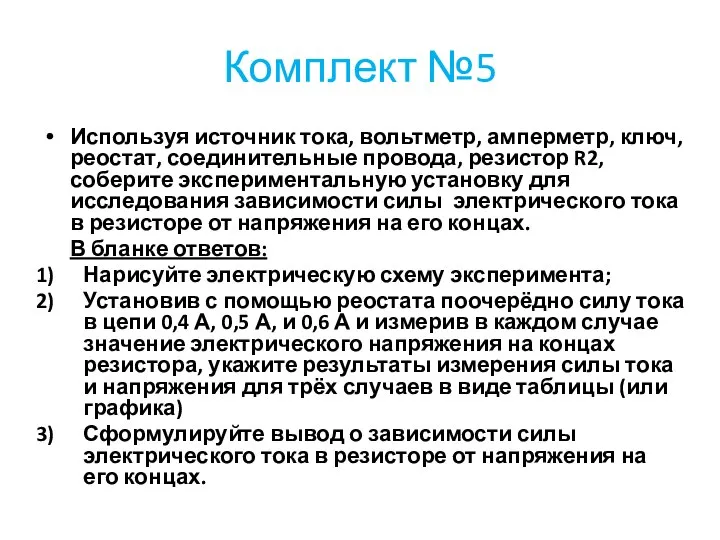 Комплект №5

• Используя источник тока, вольтметр, амперметр, ключ, реостат, соединительные провода, резистор R2, соберите экспериментальную установку для исследования зависимости силы электрического тока в резисторе от напряжения на его концах.

В бланке ответов:

1) Нарисуйте электрическую схему эксперимента;
2) Установив с помощью реостата поочерёдно силу тока в цепи 0,4 А, 0,5 А, и 0,6 А и измерив в каждом случае значение электрического напряжения на концах резистора, укажите результаты измерения силы тока и напряжения для трёх случаев в виде таблицы (или графика)
3) Сформулируйте вывод о зависимости силы электрического тока в резисторе от напряжения на его концах.